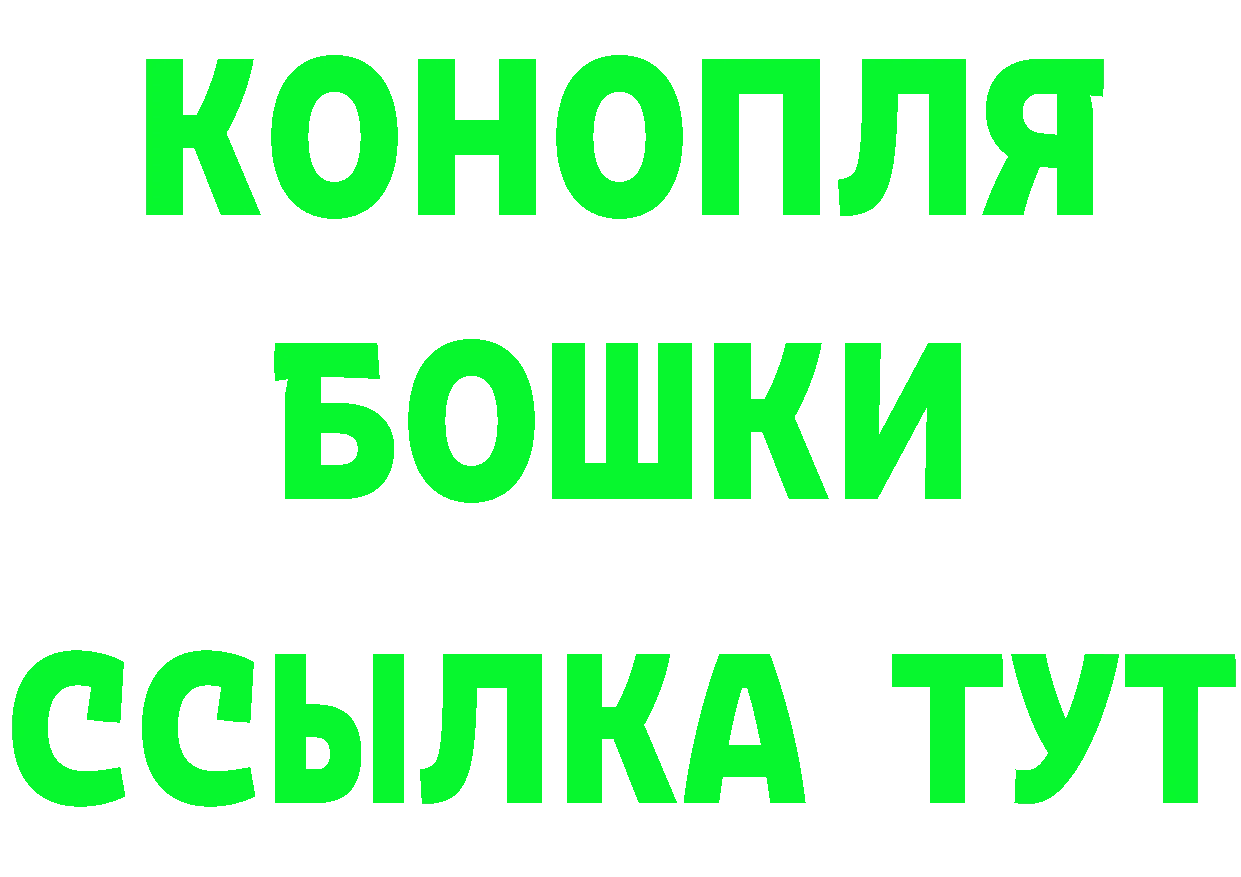 КОНОПЛЯ
БОШКИ
ССЫЛКА ТУТ